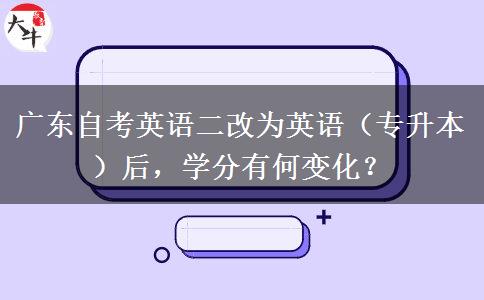 大牛

广东自考英语二改为英语（专升本）后，学分有何变化？